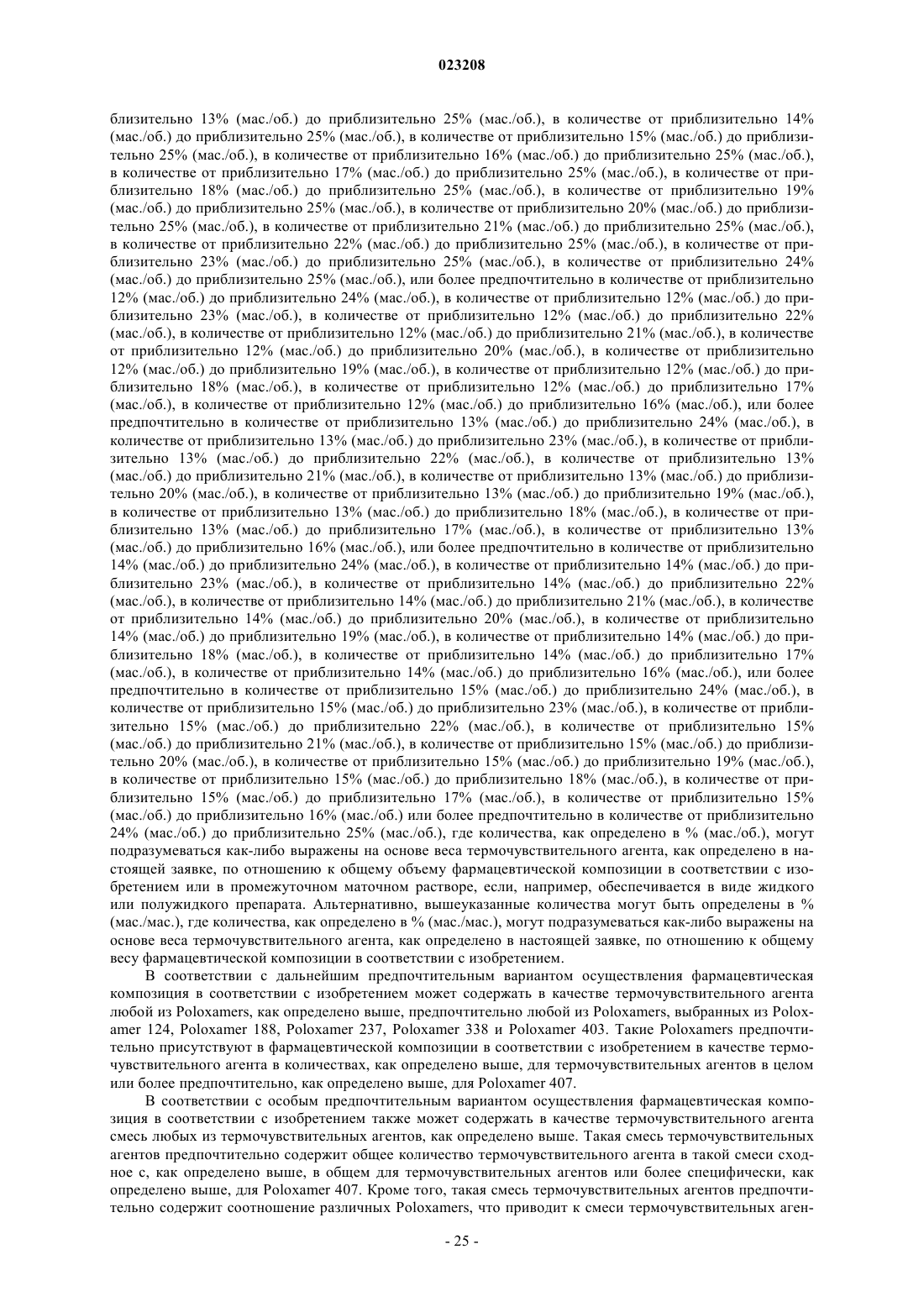 023208

близительно 13% (мас./об.) до приблизительно 25% (мас./об.), в количестве от приблизительно 14% (мас./об.) до приблизительно 25% (мас./об.), в количестве от приблизительно 15% (мас./об.) до приблизительно 25% (мас./об.), в количестве от приблизительно 16% (мас./об.) до приблизительно 25% (мас./об.), в количестве от приблизительно 17% (мас./об.) до приблизительно 25% (мас./об.), в количестве от приблизительно 18% (мас./об.) до приблизительно 25% (мас./об.), в количестве от приблизительно 19% (мас./об.) до приблизительно 25% (мас./об.), в количестве от приблизительно 20% (мас./об.) до приблизительно 25% (мас./об.), в количестве от приблизительно 21% (мас./об.) до приблизительно 25% (мас./об.), в количестве от приблизительно 22% (мас./об.) до приблизительно 25% (мас./об.), в количестве от приблизительно 23% (мас./об.) до приблизительно 25% (мас./об.), в количестве от приблизительно 24% (мас./об.) до приблизительно 25% (мас./об.), или более предпочтительно в количестве от приблизительно 12% (мас./об.) до приблизительно 24% (мас./об.), в количестве от приблизительно 12% (мас./об.) до приблизительно 23% (мас./об.), в количестве от приблизительно 12% (мас./об.) до приблизительно 22% (мас./об.), в количестве от приблизительно 12% (мас./об.) до приблизительно 21% (мас./об.), в количестве от приблизительно 12% (мас./об.) до приблизительно 20% (мас./об.), в количестве от приблизительно 12% (мас./об.) до приблизительно 19% (мас./об.), в количестве от приблизительно 12% (мас./об.) до приблизительно 18% (мас./об.), в количестве от приблизительно 12% (мас./об.) до приблизительно 17% (мас./об.), в количестве от приблизительно 12% (мас./об.) до приблизительно 16% (мас./об.), или более предпочтительно в количестве от приблизительно 13% (мас./об.) до приблизительно 24% (мас./об.), в количестве от приблизительно 13% (мас./об.) до приблизительно 23% (мас./об.), в количестве от приблизительно 13% (мас./об.) до приблизительно 22% (мас./об.), в количестве от приблизительно 13% (мас./об.) до приблизительно 21% (мас./об.), в количестве от приблизительно 13% (мас./об.) до приблизительно 20% (мас./об.), в количестве от приблизительно 13% (мас./об.) до приблизительно 19% (мас./об.), в количестве от приблизительно 13% (мас./об.) до приблизительно 18% (мас./об.), в количестве от приблизительно 13% (мас./об.) до приблизительно 17% (мас./об.), в количестве от приблизительно 13% (мас./об.) до приблизительно 16% (мас./об.), или более предпочтительно в количестве от приблизительно 14% (мас./об.) до приблизительно 24% (мас./об.), в количестве от приблизительно 14% (мас./об.) до приблизительно 23% (мас./об.), в количестве от приблизительно 14% (мас./об.) до приблизительно 22% (мас./об.), в количестве от приблизительно 14% (мас./об.) до приблизительно 21% (мас./об.), в количестве от приблизительно 14% (мас./об.) до приблизительно 20% (мас./об.), в количестве от приблизительно 14% (мас./об.) до приблизительно 19% (мас./об.), в количестве от приблизительно 14% (мас./об.) до приблизительно 18% (мас./об.), в количестве от приблизительно 14% (мас./об.) до приблизительно 17% (мас./об.), в количестве от приблизительно 14% (мас./об.) до приблизительно 16% (мас./об.), или более предпочтительно в количестве от приблизительно 15% (мас./об.) до приблизительно 24% (мас./об.), в количестве от приблизительно 15% (мас./об.) до приблизительно 23% (мас./об.), в количестве от приблизительно 15% (мас./об.) до приблизительно 22% (мас./об.), в количестве от приблизительно 15% (мас./об.) до приблизительно 21% (мас./об.), в количестве от приблизительно 15% (мас./об.) до приблизительно 20% (мас./об.), в количестве от приблизительно 15% (мас./об.) до приблизительно 19% (мас./об.), в количестве от приблизительно 15% (мас./об.) до приблизительно 18% (мас./об.), в количестве от приблизительно 15% (мас./об.) до приблизительно 17% (мас./об.), в количестве от приблизительно 15% (мас./об.) до приблизительно 16% (мас./об.) или более предпочтительно в количестве от приблизительно 24% (мас./об.) до приблизительно 25% (мас./об.), где количества, как определено в % (мас./об.), могут подразумеваться как-либо выражены на основе веса термочувствительного агента, как определено в настоящей заявке, по отношению к общему объему фармацевтической композиции в соответствии с изобретением или в промежуточном маточном растворе, если, например, обеспечивается в виде жидкого или полужидкого препарата. Альтернативно, вышеуказанные количества могут быть определены в % (мас./мас.), где количества, как определено в % (мас./мас.), могут подразумеваться как-либо выражены на основе веса термочувствительного агента, как определено в настоящей заявке, по отношению к общему весу фармацевтической композиции в соответствии с изобретением.

В соответствии с дальнейшим предпочтительным вариантом осуществления фармацевтическая композиция в соответствии с изобретением может содержать в качестве термочувствительного агента любой из Poloxamers, как определено выше, предпочтительно любой из Poloxamers, выбранных из Poloxamer 124, Poloxamer 188, Poloxamer 237, Poloxamer 338 и Poloxamer 403. Такие Poloxamers предпочтительно присутствуют в фармацевтической композиции в соответствии с изобретением в качестве термочувствительного агента в количествах, как определено выше, для термочувствительных агентов в целом или более предпочтительно, как определено выше, для Poloxamer 407.

В соответствии с особым предпочтительным вариантом осуществления фармацевтическая композиция в соответствии с изобретением также может содержать в качестве термочувствительного агента смесь любых из термочувствительных агентов, как определено выше. Такая смесь термочувствительных агентов предпочтительно содержит общее количество термочувствительного агента в такой смеси сходное с, как определено выше, в общем для термочувствительных агентов или более специфически, как определено выше, для Poloxamer 407. Кроме того, такая смесь термочувствительных агентов предпочтительно содержит соотношение различных Poloxamers, что приводит к смеси термочувствительных аген-

- 25 -